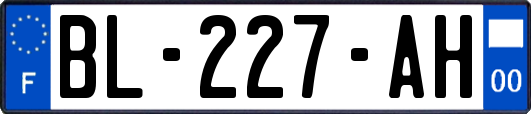 F

BL-227-AH

00